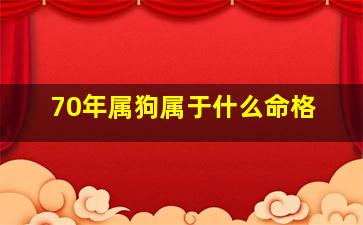 70年属狗属于什么命格